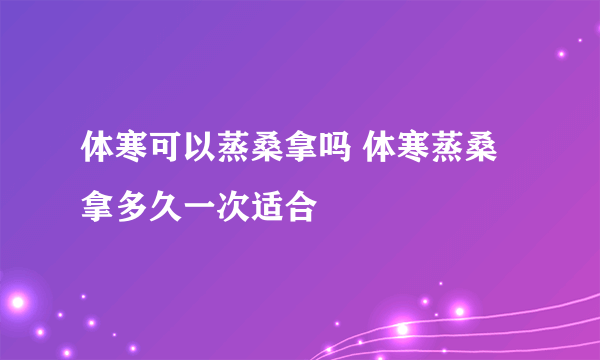 体寒可以蒸桑拿吗 体寒蒸桑拿多久一次适合